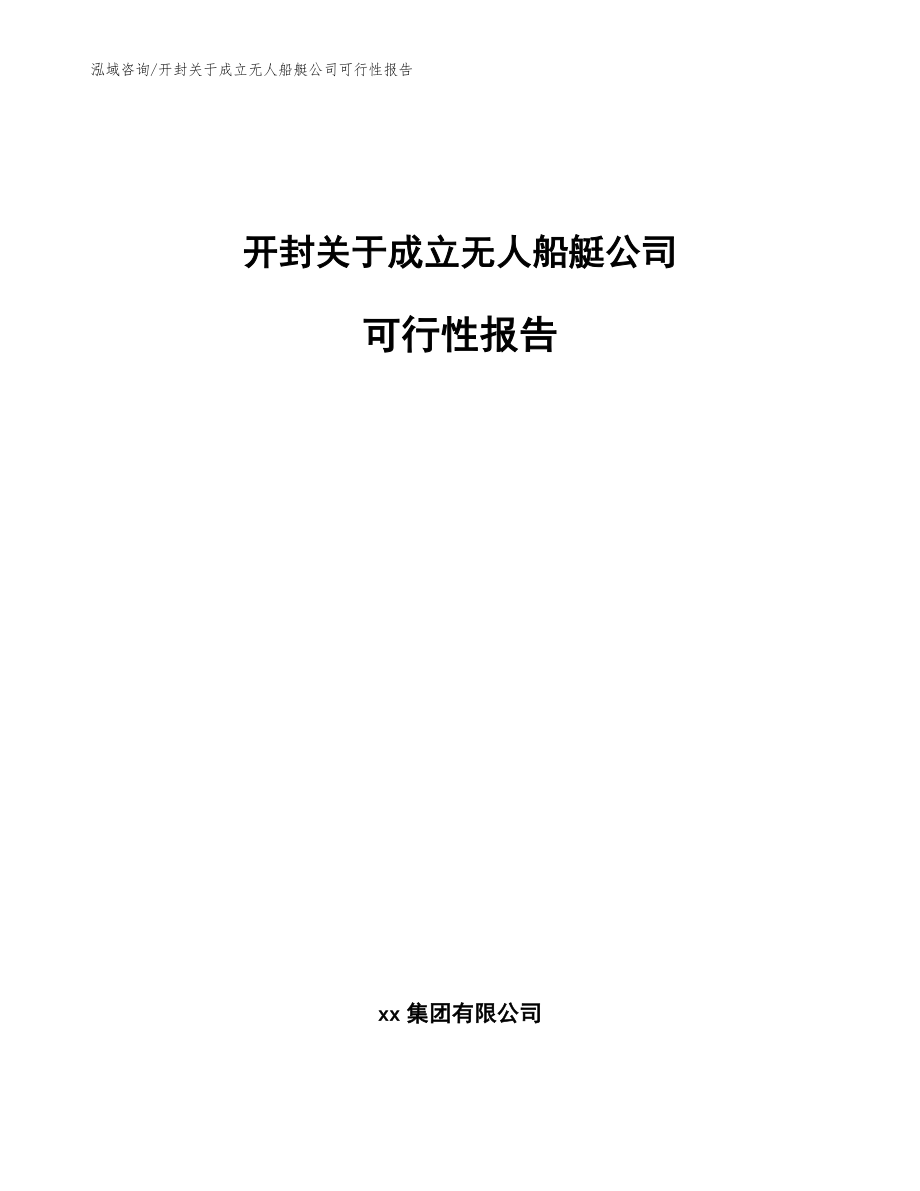 泓域咨询/开封关于成立无人船艇公司可行性报告

开封关于成立无人船艇公司

可行性报告

xx 集团有限公司